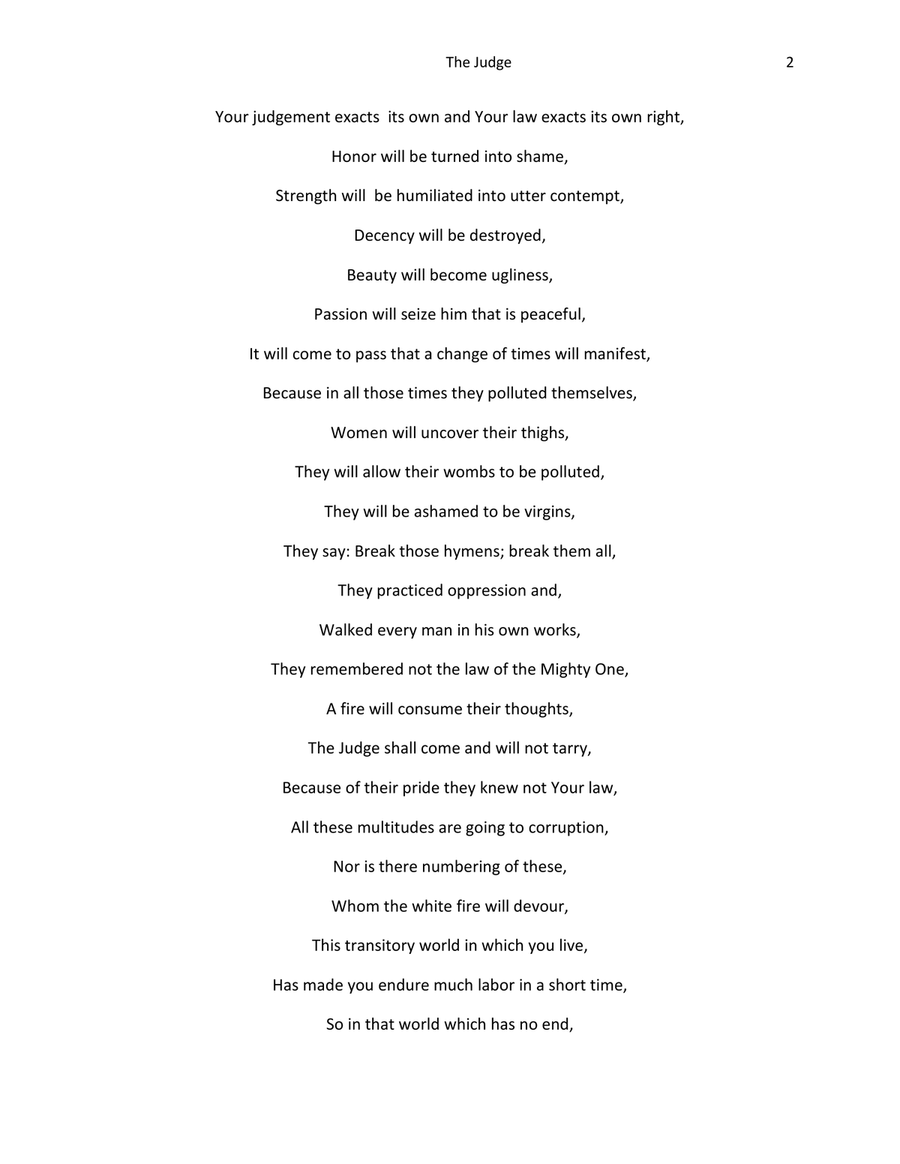 The Judge 2

Your judgement exacts its own and Your law exacts its own right,

Honor will be turned into shame,

Strength will be humiliated into utter contempt,

Decency will be destroyed,

Beauty will become ugliness,

Passion will seize him that is peaceful,

It will come to pass that a change of times will manifest,

Because in all those times they polluted themselves,

Women will uncover their thighs,

They will allow their wombs to be polluted,

They will be ashamed to be virgins,

They say: Break those hymens; break them all,

They practiced oppression and,

Walked every man in his own works,

They remembered not the law of the Mighty One,

A fire will consume their thoughts,

The Judge shall come and will not tarry,

Because of their pride they knew not Your law,

All these multitudes are going to corruption,

Nor is there numbering of these,

Whom the white fire will devour,

This transitory world in which you live,

Has made you endure much labor in a short time,

So in that world which has no end,